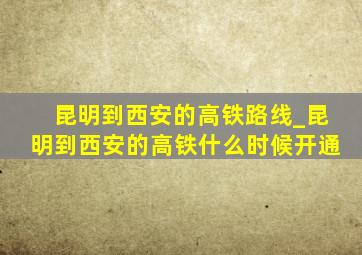 昆明到西安的高铁路线_昆明到西安的高铁什么时候开通